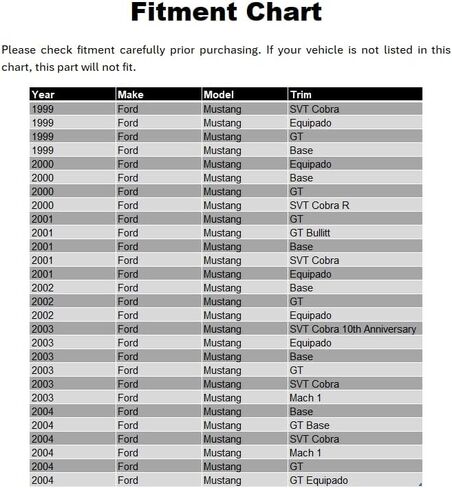 Fitment Chart

Please check fitment carefully prior purchasing. If your vehicle is not listed in this chart, this part will not fit.

| Year | Make | Model | Trim |
|---|---|---|---|
| 1999 | Ford | Mustang | SVT Cobra |
| 1999 | Ford | Mustang | Equipado |
| 1999 | Ford | Mustang | GT |
| 1999 | Ford | Mustang | Base |
| 2000 | Ford | Mustang | Equipado |
| 2000 | Ford | Mustang | Base |
| 2000 | Ford | Mustang | GT |
| 2000 | Ford | Mustang | SVT Cobra R |
| 2001 | Ford | Mustang | GT |
| 2001 | Ford | Mustang | GT Bullitt |
| 2001 | Ford | Mustang | Base |
| 2001 | Ford | Mustang | SVT Cobra |
| 2001 | Ford | Mustang | Equipado |
| 2002 | Ford | Mustang | Base |
| 2002 | Ford | Mustang | GT |
| 2002 | Ford | Mustang | Equipado |
| 2003 | Ford | Mustang | SVT Cobra 10th Anniversary |
| 2003 | Ford | Mustang | Equipado |
| 2003 | Ford | Mustang | Base |
| 2003 | Ford | Mustang | GT |
| 2003 | Ford | Mustang | SVT Cobra |
| 2003 | Ford | Mustang | Mach 1 |
| 2004 | Ford | Mustang | Base |
| 2004 | Ford | Mustang | GT Base |
| 2004 | Ford | Mustang | SVT Cobra |
| 2004 | Ford | Mustang | Mach 1 |
| 2004 | Ford | Mustang | GT |
| 2004 | Ford | Mustang | GT Equipado |